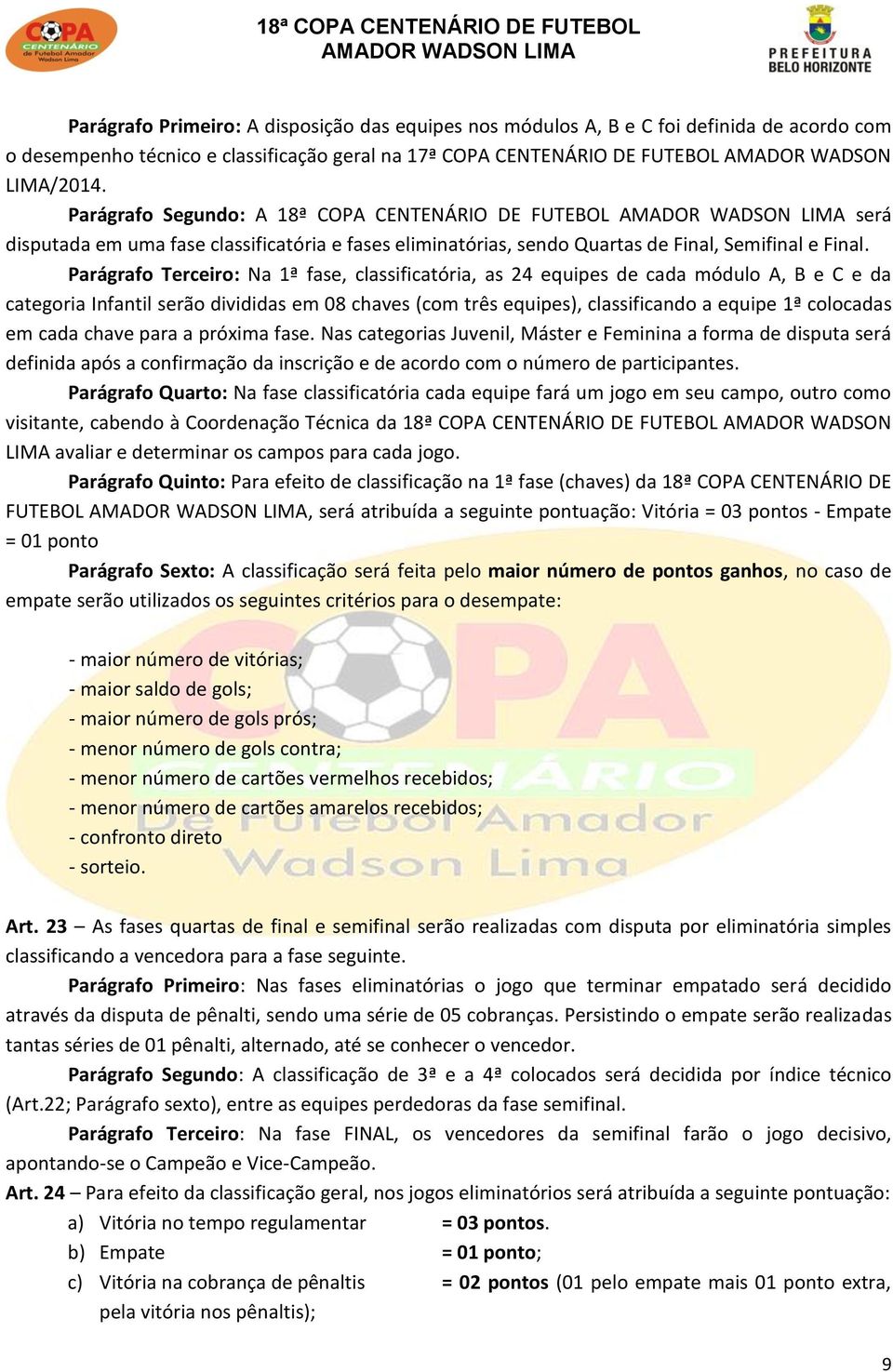 COPA CENTENÁRIO de Futebol Amador Wadson Lima

18ª COPA CENTENÁRIO DE FUTEBOL AMADOR WADSON LIMA

PREFEITURA BELO HORIZONTE

Parágrafo Primeiro: A disposição das equipes nos módulos A, B e C foi definida de acordo com o desempenho técnico e classificação geral na 17ª COPA CENTENÁRIO DE FUTEBOL AMADOR WADSON LIMA/2014.

Parágrafo Segundo: A 18ª COPA CENTENÁRIO DE FUTEBOL AMADOR WADSON LIMA será disputada em uma fase classificatória e fases eliminatórias, sendo Quartas de Final, Semifinal e Final.

Parágrafo Terceiro: Na 1ª fase, classificatória, as 24 equipes de cada módulo A, B e C e da categoria Infantil serão divididas em 08 chaves (com três equipes), classificando a equipe 1ª colocadas em cada chave para a próxima fase. Nas categorias Juvenil, Máster e Feminina a forma de disputa será definida após a confirmação da inscrição e de acordo com o número de participantes.

Parágrafo Quarto: Na fase classificatória cada equipe fará um jogo em seu campo, outro como visitante, cabendo à Coordenação Técnica da 18ª COPA CENTENÁRIO DE FUTEBOL AMADOR WADSON LIMA avaliar e determinar os campos para cada jogo.

Parágrafo Quinto: Para efeito de classificação na 1ª fase (chaves) da 18ª COPA CENTENÁRIO DE FUTEBOL AMADOR WADSON LIMA, será atribuída a seguinte pontuação: Vitória = 03 pontos - Empate = 01 ponto

Parágrafo Sexto: A classificação será feita pelo maior número de pontos ganhos, no caso de empate serão utilizados os seguintes critérios para o desempate:

- maior número de vitórias;
- maior saldo de gols;
- maior número de gols prós;
- menor número de gols contra;
- menor número de cartões vermelhos recebidos;
- menor número de cartões amarelos recebidos;
- confronto direto
- sorteio.

Art. 23 – As fases quartas de final e semifinal serão realizadas com disputa por eliminatória simples classificando a vencedora para a fase seguinte.

Parágrafo Primeiro: Nas fases eliminatórias o jogo que terminar empatado será decidido através da disputa de pênalti, sendo uma série de 05 cobranças. Persistindo o empate serão realizadas tantas séries de 01 pênalti, alternado, até se conhecer o vencedor.

Parágrafo Segundo: A classificação de 3ª e a 4ª colocados será decidida por índice técnico (Art.22; Parágrafo sexto), entre as equipes perdedoras da fase semifinal.

Parágrafo Terceiro: Na fase FINAL, os vencedores da semifinal farão o jogo decisivo, apontando-se o Campeão e Vice-Campeão.

Art. 24 – Para efeito da classificação geral, nos jogos eliminatórios será atribuída a seguinte pontuação:

a) Vitória no tempo regulamentar = 03 pontos.
b) Empate = 01 ponto;
c) Vitória na cobrança de pênaltis = 02 pontos (01 pelo empate mais 01 ponto extra, pela vitória nos pênaltis);

9